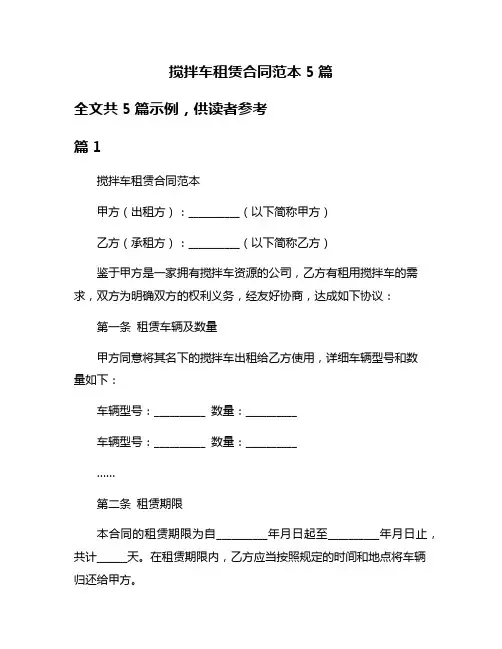 搅拌车租赁合同范本 5 篇

全文共 5 篇示例，供读者参考

篇 1

搅拌车租赁合同范本

甲方（出租方）：__________（以下简称甲方）

乙方（承租方）：__________（以下简称乙方）

鉴于甲方是一家拥有搅拌车资源的公司，乙方有租用搅拌车的需求，双方为明确双方的权利义务，经友好协商，达成如下协议：

第一条 租赁车辆及数量

甲方同意将其名下的搅拌车出租给乙方使用，详细车辆型号和数量如下：

车辆型号：__________ 数量：__________

车辆型号：__________ 数量：__________

......

第二条 租赁期限

本合同的租赁期限为自__________年月日起至__________年月日止，共计______天。在租赁期限内，乙方应当按照规定的时间和地点将车辆归还给甲方。